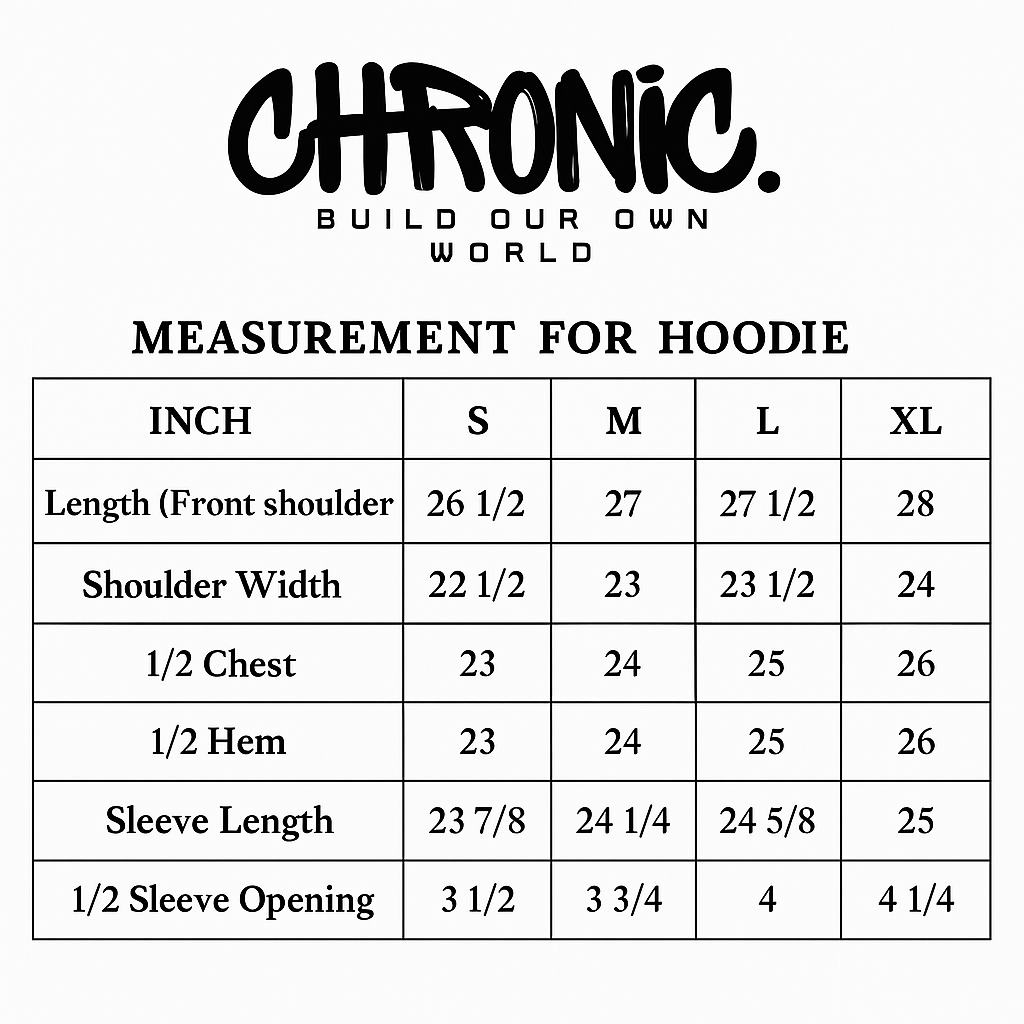 CHRONIC.

BUILD OUR OWN WORLD

MEASUREMENT FOR HOODIE

| INCH | S | M | L | XL |
|---|---|---|---|---|
| Length (Front shoulder | 26 1/2 | 27 | 27 1/2 | 28 |
| Shoulder Width | 22 1/2 | 23 | 23 1/2 | 24 |
| 1/2 Chest | 23 | 24 | 25 | 26 |
| 1/2 Hem | 23 | 24 | 25 | 26 |
| Sleeve Length | 23 7/8 | 24 1/4 | 24 5/8 | 25 |
| 1/2 Sleeve Opening | 3 1/2 | 3 3/4 | 4 | 4 1/4 |